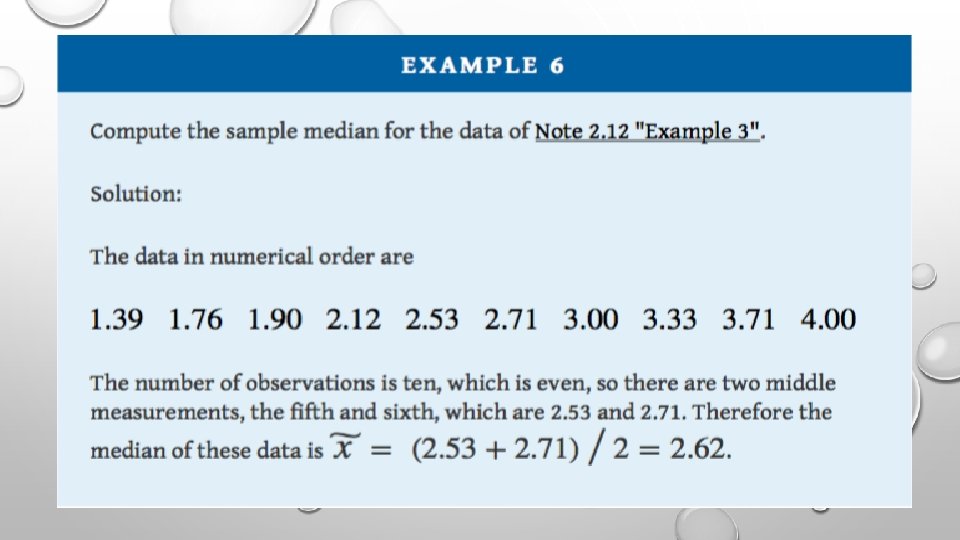 EXAMPLE 6

Compute the sample median for the data of Note 2.12 "Example 3".

Solution:

The data in numerical order are

1.39 1.76 1.90 2.12 2.53 2.71 3.00 3.33 3.71 4.00

The number of observations is ten, which is even, so there are two middle measurements, the fifth and sixth, which are 2.53 and 2.71. Therefore the median of these data is $\widetilde{x} = (2.53 + 2.71) / 2 = 2.62$.